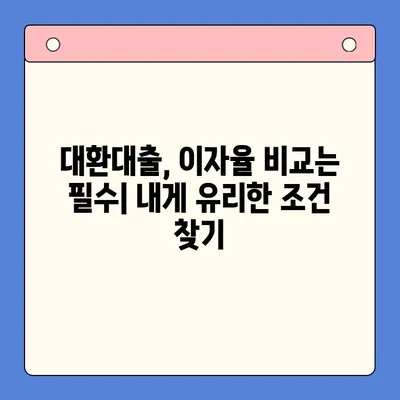 대환대출, 이자율 비교는 필수| 내게 유리한 조건 찾기